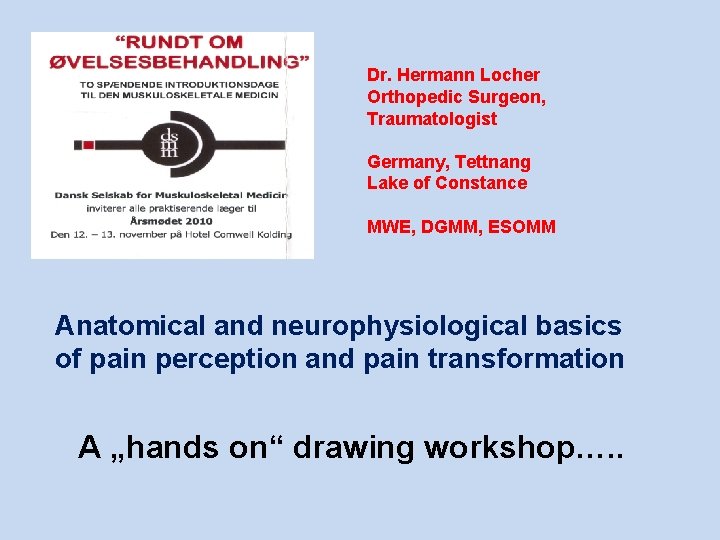 "RUNDT OM ØVELSESBEHANDLING"

TO SPÆNDENDE INTRODUKTIONSDAGE TIL DEN MUSKULOSKELETALE MEDICIN

dsmm

Dansk Selskab for Muskuloskeletal Medicin inviterer alle praktiserende læger til Årsmødet 2010
Den 12. – 13. november på Hotel Comwell Kolding

Dr. Hermann Locher
Orthopedic Surgeon,
Traumatologist

Germany, Tettnang
Lake of Constance

MWE, DGMM, ESOMM

Anatomical and neurophysiological basics of pain perception and pain transformation

A „hands on“ drawing workshop.....